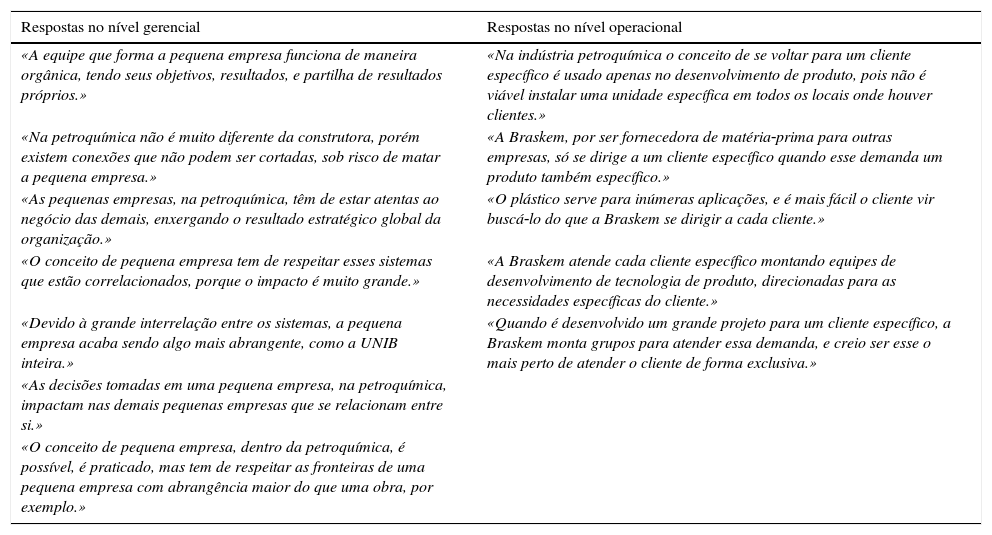 | Respostas no nível gerencial | Respostas no nível operacional |
|---|---|
| «A equipe que forma a pequena empresa funciona de maneira orgânica, tendo seus objetivos, resultados, e partilha de resultados próprios.» | «Na indústria petroquímica o conceito de se voltar para um cliente específico é usado apenas no desenvolvimento de produto, pois não é viável instalar uma unidade específica em todos os locais onde houver clientes.» |
| «Na petroquímica não é muito diferente da construtora, porém existem conexões que não podem ser cortadas, sob risco de matar a pequena empresa.» | «A Braskem, por ser fornecedora de matéria-prima para outras empresas, só se dirige a um cliente específico quando esse demanda um produto também específico.» |
| «As pequenas empresas, na petroquímica, têm de estar atentas ao negócio das demais, enxergando o resultado estratégico global da organização.» | «O plástico serve para inúmeras aplicações, e é mais fácil o cliente vir buscá-lo do que a Braskem se dirigir a cada cliente.» |
| «O conceito de pequena empresa tem de respeitar esses sistemas que estão correlacionados, porque o impacto é muito grande.» | «A Braskem atende cada cliente específico montando equipes de desenvolvimento de tecnologia de produto, direcionadas para as necessidades específicas do cliente.» |
| «Devido à grande interrelação entre os sistemas, a pequena empresa acaba sendo algo mais abrangente, como a UNIB inteira.» | «Quando é desenvolvido um grande projeto para um cliente específico, a Braskem monta grupos para atender essa demanda, e creio ser esse o mais perto de atender o cliente de forma exclusiva.» |
| «As decisões tomadas em uma pequena empresa, na petroquímica, impactam nas demais pequenas empresas que se relacionam entre si.» | |
| «O conceito de pequena empresa, dentro da petroquímica, é possível, é praticado, mas tem de respeitar as fronteiras de uma pequena empresa com abrangência maior do que uma obra, por exemplo.» | |